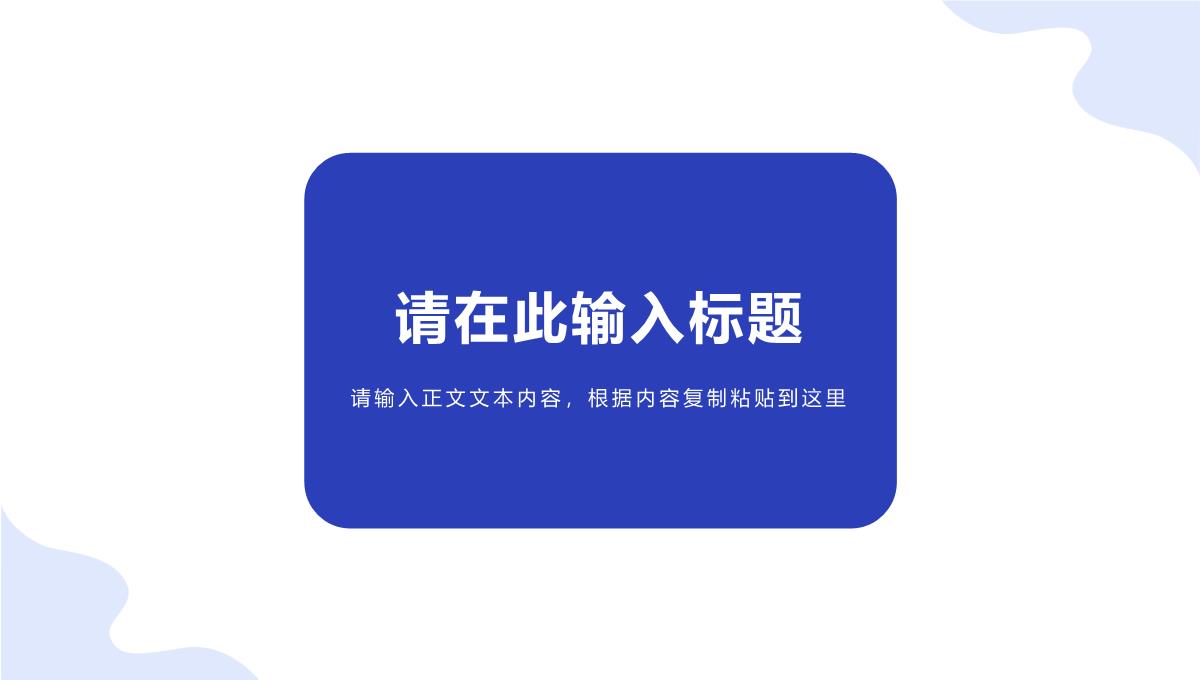 请在此输入标题

请输入正文文本内容，根据内容复制粘贴到这里